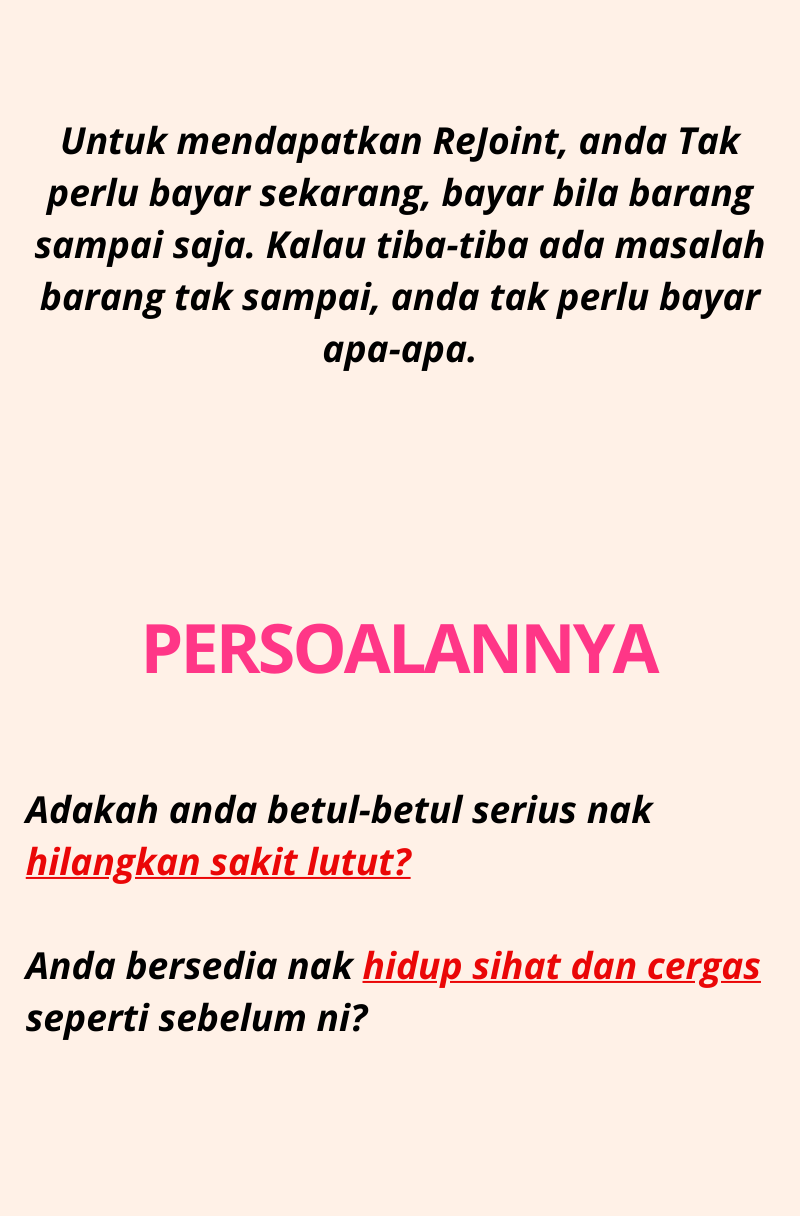 Untuk mendapatkan ReJoint, anda Tak perlu bayar sekarang, bayar bila barang sampai saja. Kalau tiba-tiba ada masalah barang tak sampai, anda tak perlu bayar apa-apa.

PERSOALANNYA

Adakah anda betul-betul serius nak hilangkan sakit lutut?

Anda bersedia nak hidup sihat dan cergas seperti sebelum ni?